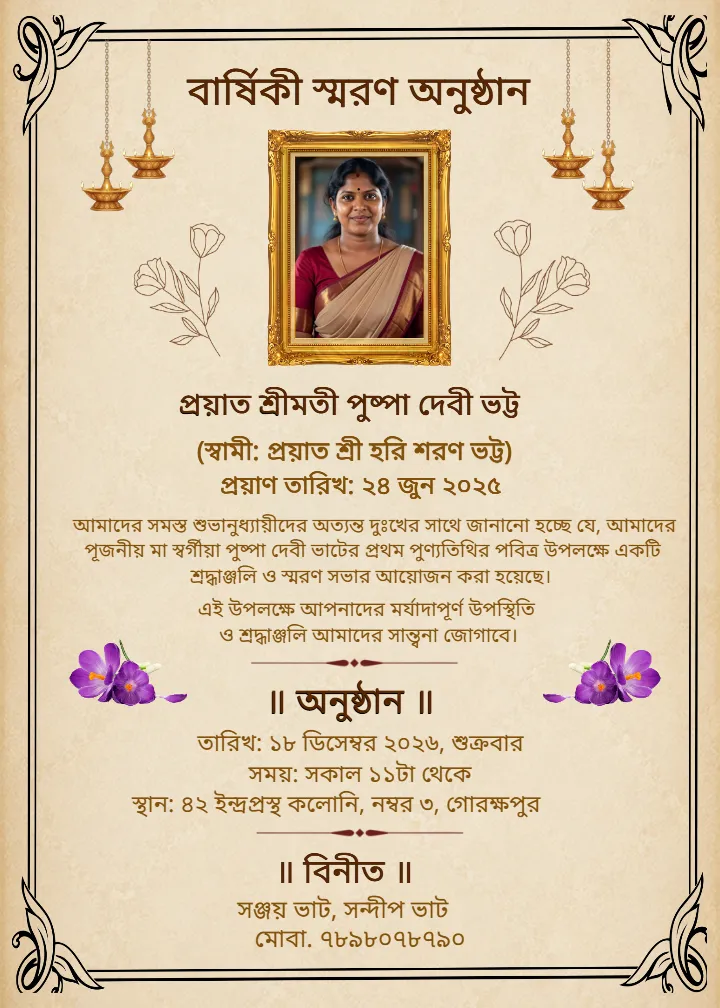 বার্ষিকী স্মরণ অনুষ্ঠান

প্রয়াত শ্রীমতী পুষ্পা দেবী ভট্ট

(স্বামী: প্রয়াত শ্রী হরি শরণ ভট্ট)

প্রয়াণ তারিখ: ২৪ জুন ২০২৫

আমাদের সমস্ত শুভানুধ্যায়ীদের অত্যন্ত দুঃখের সাথে জানানো হচ্ছে যে, আমাদের পূজনীয় মা স্বর্গীয়া পুষ্পা দেবী ভাটের প্রথম পুণ্যতিথির পবিত্র উপলক্ষে একটি শ্রদ্ধাঞ্জলি ও স্মরণ সভার আয়োজন করা হয়েছে।

এই উপলক্ষে আপনাদের মর্যাদাপূর্ণ উপস্থিতি ও শ্রদ্ধাঞ্জলি আমাদের সান্ত্বনা জোগাবে।

॥ অনুষ্ঠান ॥

তারিখ: ১৮ ডিসেম্বর ২০২৬, শুক্রবার

সময়: সকাল ১১টা থেকে

স্থান: ৪২ ইন্দ্রপ্রস্থ কলোনি, নম্বর ৩, গোরক্ষপুর

॥ বিনীত ॥

সঞ্জয় ভাট, সন্দীপ ভাট

মোবা. ৭৮৯৮০৭৮৭৯০